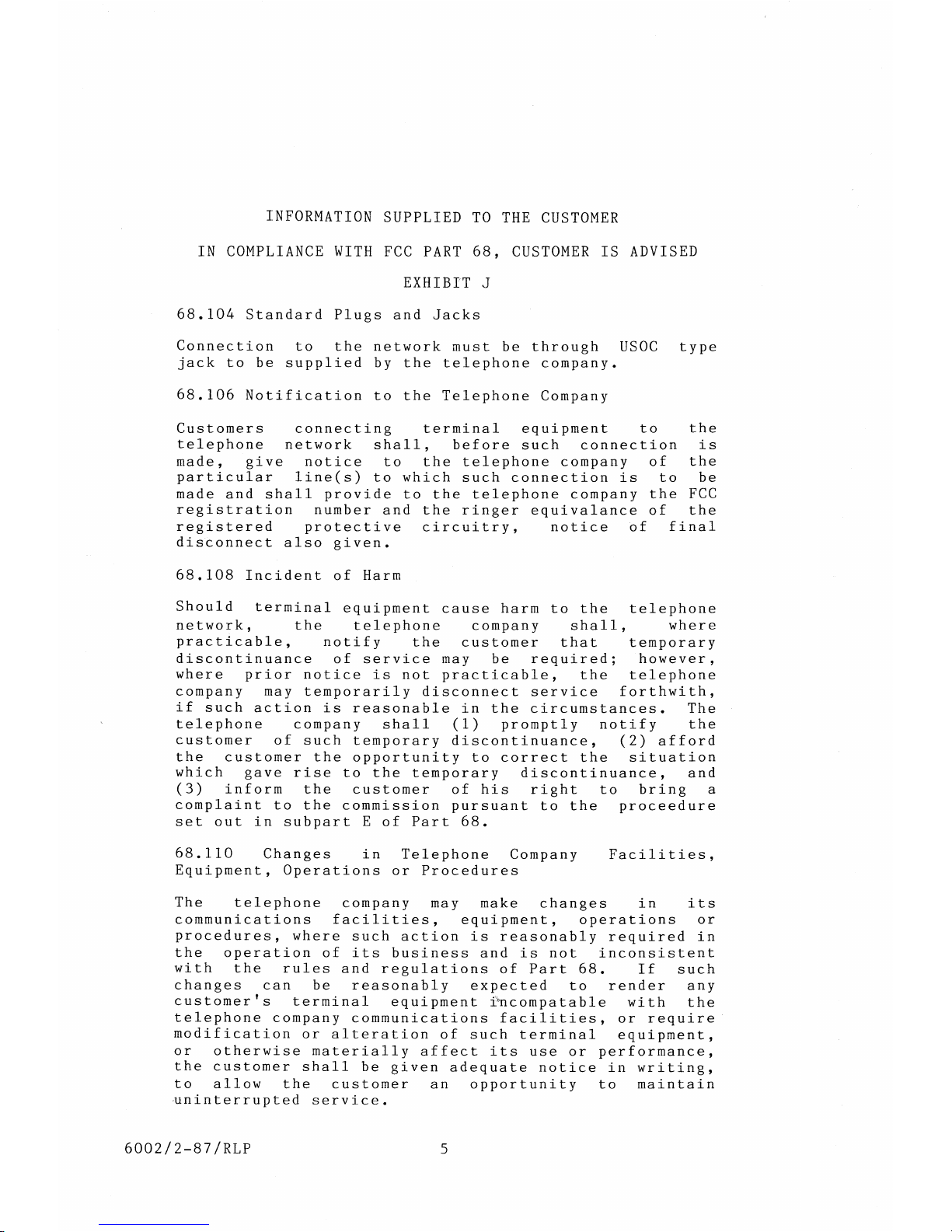 INFORMATION SUPPLIED TO THE CUSTOMER

IN COMPLIANCE WITH FCC PART 68, CUSTOMER IS ADVISED

EXHIBIT J

68.104 Standard Plugs and Jacks

Connection to the network must be through USOC type jack to be supplied by the telephone company.

68.106 Notification to the Telephone Company

Customers connecting terminal equipment to the telephone network shall, before such connection is made, give notice to the telephone company of the particular line(s) to which such connection is to be made and shall provide to the telephone company the FCC registration number and the ringer equivalance of the registered protective circuitry, notice of final disconnect also given.

68.108 Incident of Harm

Should terminal equipment cause harm to the telephone network, the telephone company shall, where practicable, notify the customer that temporary discontinuance of service may be required; however, where prior notice is not practicable, the telephone company may temporarily disconnect service forthwith, if such action is reasonable in the circumstances. The telephone company shall (1) promptly notify the customer of such temporary discontinuance, (2) afford the customer the opportunity to correct the situation which gave rise to the temporary discontinuance, and (3) inform the customer of his right to bring a complaint to the commission pursuant to the proceedure set out in subpart E of Part 68.

68.110 Changes in Telephone Company Facilities, Equipment, Operations or Procedures

The telephone company may make changes in its communications facilities, equipment, operations or procedures, where such action is reasonably required in the operation of its business and is not inconsistent with the rules and regulations of Part 68. If such changes can be reasonably expected to render any customer's terminal equipment incompatable with the telephone company communications facilities, or require modification or alteration of such terminal equipment, or otherwise materially affect its use or performance, the customer shall be given adequate notice in writing, to allow the customer an opportunity to maintain uninterrupted service.

6002/2-87/RLP 5